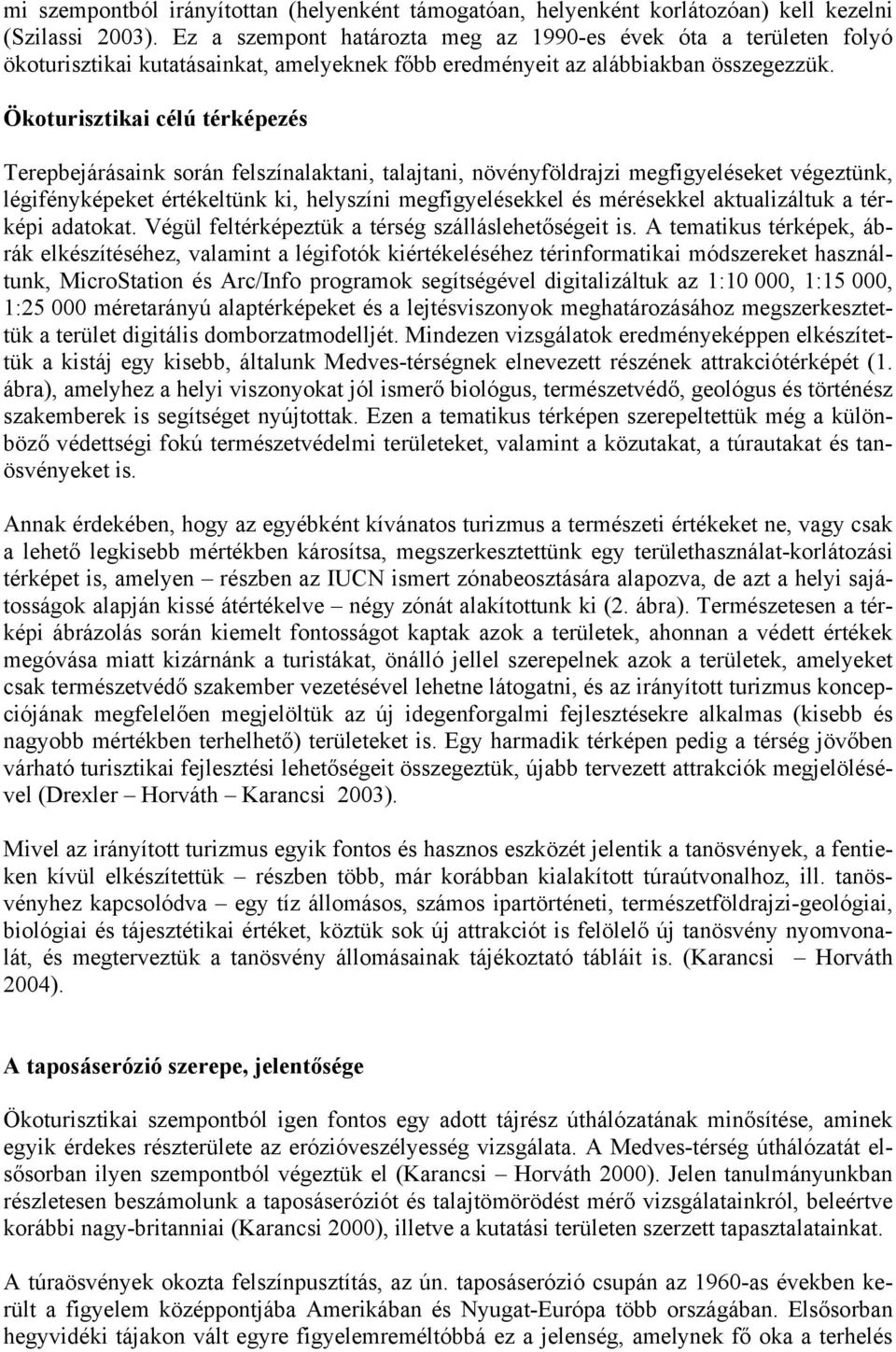 mi szempontból irányítottan (helyenként támogatóan, helyenként korlátozóan) kell kezelni (Szilassi 2003). Ez a szempont határozta meg az 1990-es évek óta a területen folyó ökoturisztikai kutatásainkat, amelyeknek főbb eredményeit az alábbiakban összegezzük.

Ökoturisztikai célú térképezés

Terepbejárásaink során felszínalaktani, talajtani, növényföldrajzi megfigyeléseket végeztünk, légifényképeket értékeltünk ki, helyszíni megfigyelésekkel és mérésekkel aktualizáltuk a térképi adatokat. Végül feltérképeztük a térség szálláslehetőségeit is. A tematikus térképek, ábrák elkészítéséhez, valamint a légifotók kiértékeléséhez térinformatikai módszereket használtunk, MicroStation és Arc/Info programok segítségével digitalizáltuk az 1:10 000, 1:15 000, 1:25 000 méretarányú alaptérképeket és a lejtésviszonyok meghatározásához megszerkesztettük a terület digitális domborzatmodelljét. Mindezen vizsgálatok eredményeképpen elkészítettük a kistáj egy kisebb, általunk Medves-térségnek elnevezett részének attrakciótérképét (1. ábra), amelyhez a helyi viszonyokat jól ismerő biológus, természetvédő, geológus és történész szakemberek is segítséget nyújtottak. Ezen a tematikus térképen szerepeltettük még a különböző védettségi fokú természetvédelmi területeket, valamint a közutakat, a túrautakat és tanösvényeket is.

Annak érdekében, hogy az egyébként kívánatos turizmus a természeti értékeket ne, vagy csak a lehető legkisebb mértékben károsítsa, megszerkesztettünk egy területhasználat-korlátozási térképet is, amelyen – részben az IUCN ismert zónabeosztására alapozva, de azt a helyi sajátosságok alapján kissé átértékelve – négy zónát alakítottunk ki (2. ábra). Természetesen a térképi ábrázolás során kiemelt fontosságot kaptak azok a területek, ahonnan a védett értékek megóvása miatt kizárnánk a turistákat, önálló jellel szerepelnek azok a területek, amelyeket csak természetvédő szakember vezetésével lehetne látogatni, és az irányított turizmus koncepciójának megfelelően megjelöltük az új idegenforgalmi fejlesztésekre alkalmas (kisebb és nagyobb mértékben terhelhető) területeket is. Egy harmadik térképen pedig a térség jövőben várható turisztikai fejlesztési lehetőségeit összegeztük, újabb tervezett attrakciók megjelölésével (Drexler – Horváth – Karancsi 2003).

Mivel az irányított turizmus egyik fontos és hasznos eszközét jelentik a tanösvények, a fentieken kívül elkészítettük – részben több, már korábban kialakított túraútvonalhoz, ill. tanösvényhez kapcsolódva – egy tíz állomásos, számos ipartörténeti, természetföldrajzi-geológiai, biológiai és tájesztétikai értéket, köztük sok új attrakciót is felölelő új tanösvény nyomvonalát, és megterveztük a tanösvény állomásainak tájékoztató tábláit is. (Karancsi – Horváth 2004).

A taposáserózió szerepe, jelentősége

Ökoturisztikai szempontból igen fontos egy adott tájrész úthálózatának minősítése, aminek egyik érdekes részterülete az erózióveszélyesség vizsgálata. A Medves-térség úthálózatát elsősorban ilyen szempontból végeztük el (Karancsi – Horváth 2000). Jelen tanulmányunkban részletesen beszámolunk a taposáseróziót és talajtömörödést mérő vizsgálatainkról, beleértve korábbi nagy-britanniai (Karancsi 2000), illetve a kutatási területen szerzett tapasztalatainkat.

A túraösvények okozta felszínpusztítás, az ún. taposáserózió csupán az 1960-as években került a figyelem középpontjába Amerikában és Nyugat-Európa több országában. Elsősorban hegyvidéki tájakon vált egyre figyelemreméltóbbá ez a jelenség, amelynek fő oka a terhelés